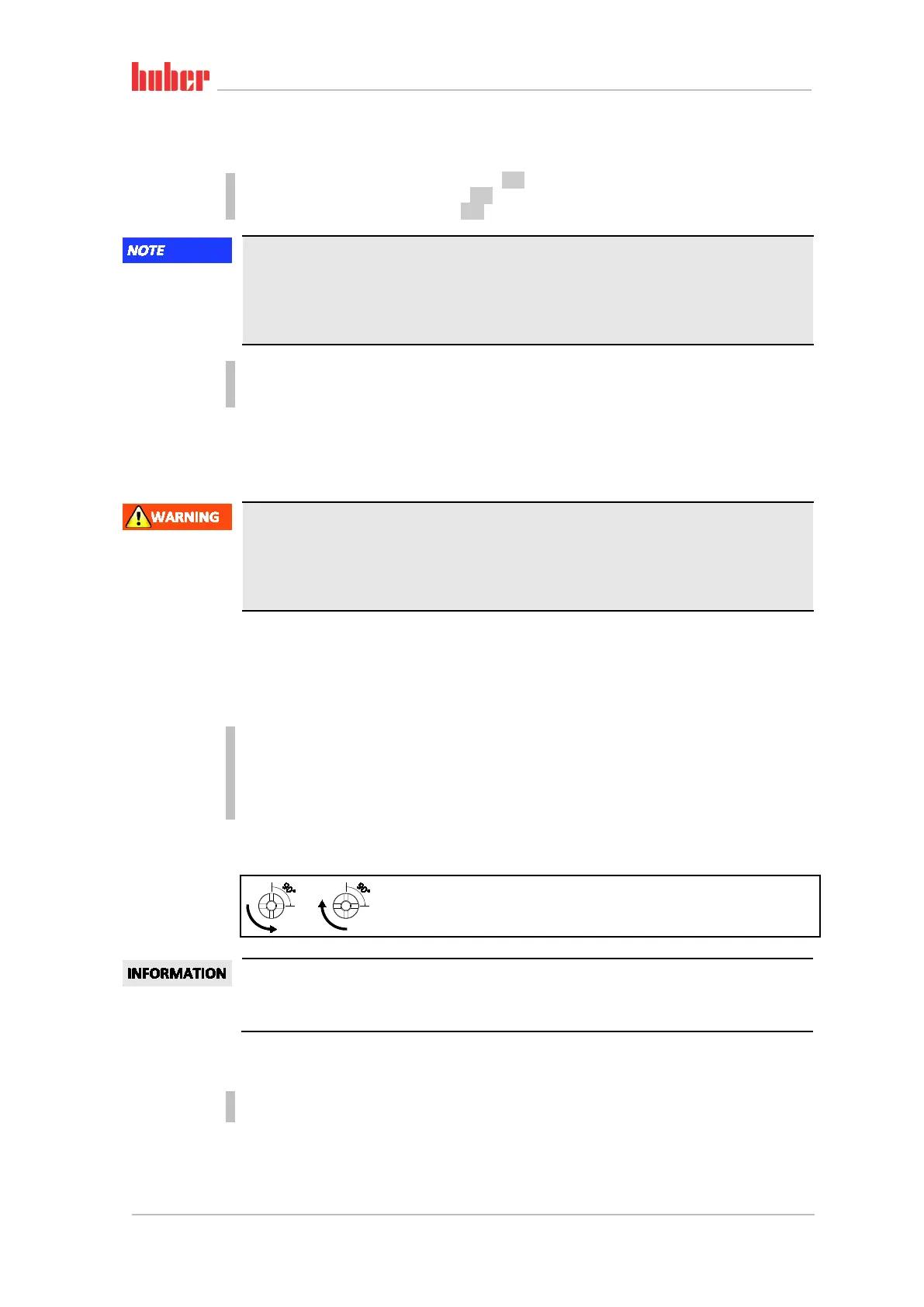 huber

NOTE

WARNING

90°

90°

INFORMATION